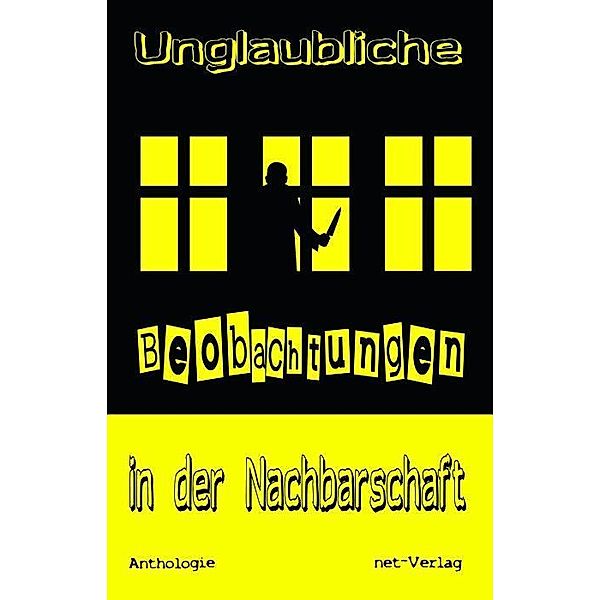 Unglaubliche

Beobachtungen

in der Nachbarschaft

Anthologie

net-Verlag